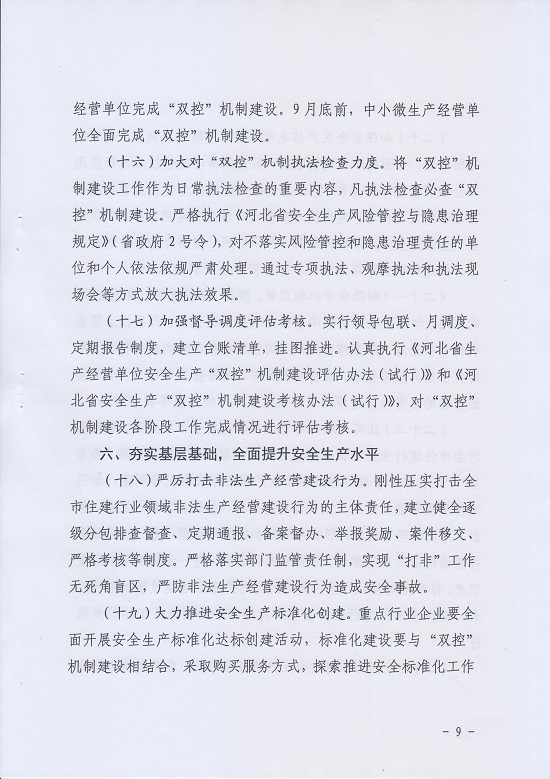 经营单位完成“双控”机制建设。9月底前，中小微生产经营单位全面完成“双控”机制建设。

（十六）加大对“双控”机制执法检查力度。将“双控”机制建设工作作为日常执法检查的重要内容，凡执法检查必查“双控”机制建设。严格执行《河北省安全生产风险管控与隐患治理规定》（省政府2号令），对不落实风险管控和隐患治理责任的单位和个人依法依规严肃处理。通过专项执法、观摩执法和执法现场会等方式放大执法效果。

（十七）加强督导调度评估考核。实行领导包联、月调度、定期报告制度，建立台账清单，挂图推进。认真执行《河北省生产经营单位安全生产“双控”机制建设评估办法（试行）》和《河北省安全生产“双控”机制建设考核办法（试行）》，对“双控”机制建设各阶段工作完成情况进行评估考核。

六、夯实基层基础，全面提升安全生产水平

（十八）严厉打击非法生产经营建设行为。刚性压实打击全市住建行业领域非法生产经营建设行为的主体责任，建立健全逐级分包排查督查、定期通报、备案督办、举报奖励、案件移交、严格考核等制度。严格落实部门监管责任制，实现“打非”工作无死角盲区，严防非法生产经营建设行为造成安全事故。

（十九）大力推进安全生产标准化创建。重点行业企业要全面开展安全生产标准化达标创建活动，标准化建设要与“双控”机制建设相结合，采取购买服务方式，探索推进安全标准化工作

- 9 -